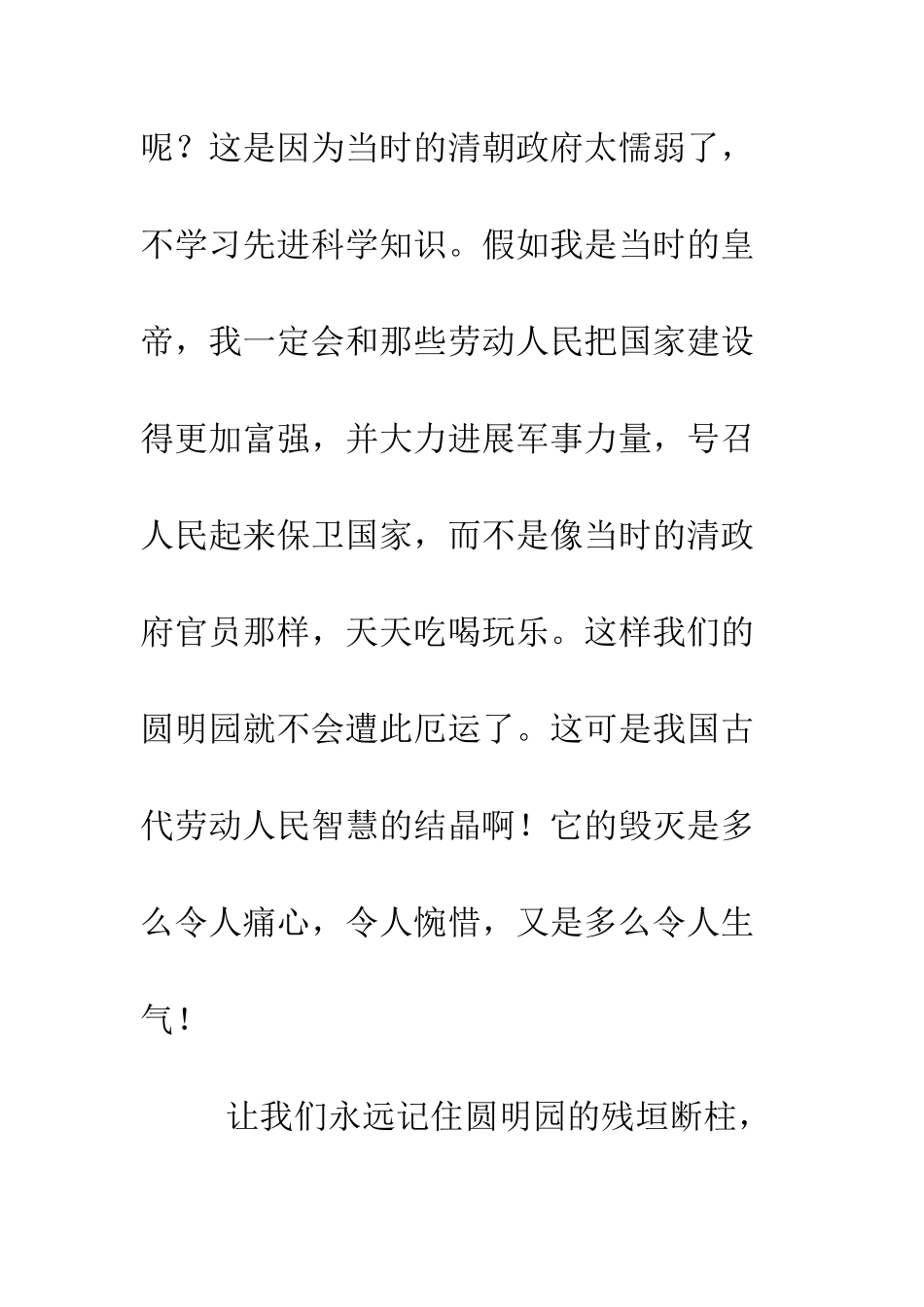 呢？这是因为当时的清朝政府太懦弱了，不学习先进科学知识。假如我是当时的皇帝，我一定会和那些劳动人民把国家建设得更加富强，并大力进展军事力量，号召人民起来保卫国家，而不是像当时的清政府官员那样，天天吃喝玩乐。这样我们的圆明园就不会遭此厄运了。这可是我国古代劳动人民智慧的结晶啊！它的毁灭是多么令人痛心，令人惋惜，又是多么令人生气！

让我们永远记住圆明园的残垣断柱，